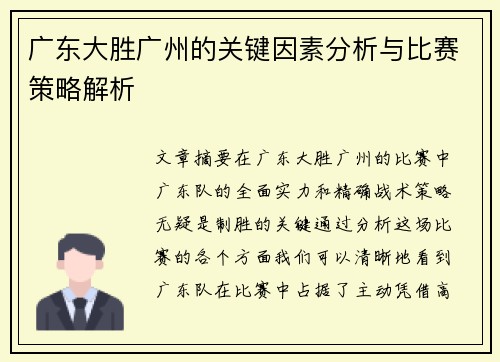 广东大胜广州的关键因素分析与比赛策略解析

文章摘要在广东大胜广州的比赛中广东队的全面实力和精确战术策略无疑是制胜的关键通过分析这场比赛的各个方面我们可以清晰地看到广东队在比赛中占据了主动凭借高